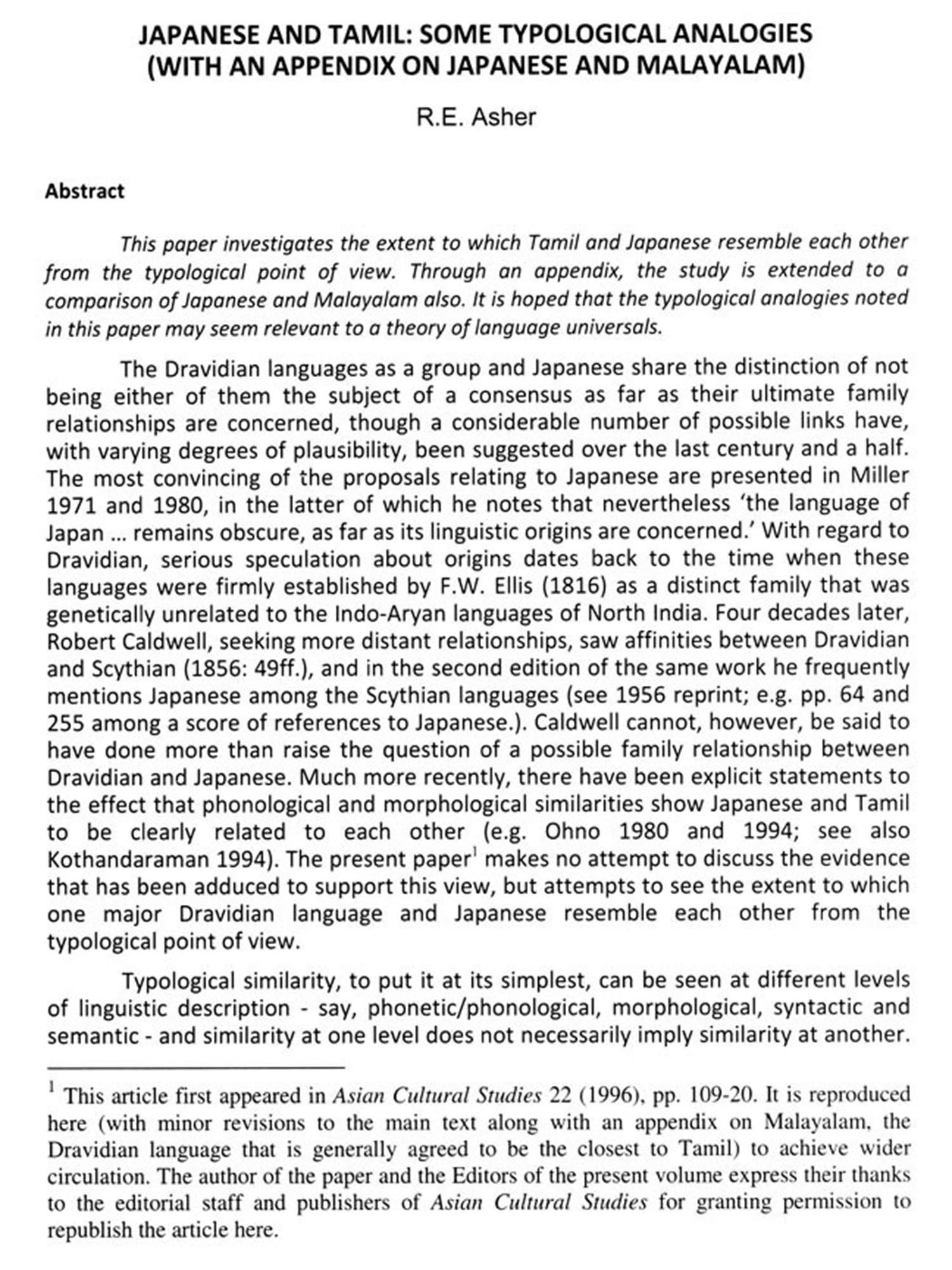 JAPANESE AND TAMIL: SOME TYPOLOGICAL ANALOGIES
(WITH AN APPENDIX ON JAPANESE AND MALAYALAM)

R.E. Asher

Abstract

This paper investigates the extent to which Tamil and Japanese resemble each other from the typological point of view. Through an appendix, the study is extended to a comparison of Japanese and Malayalam also. It is hoped that the typological analogies noted in this paper may seem relevant to a theory of language universals.

The Dravidian languages as a group and Japanese share the distinction of not being either of them the subject of a consensus as far as their ultimate family relationships are concerned, though a considerable number of possible links have, with varying degrees of plausibility, been suggested over the last century and a half. The most convincing of the proposals relating to Japanese are presented in Miller 1971 and 1980, in the latter of which he notes that nevertheless 'the language of Japan ... remains obscure, as far as its linguistic origins are concerned.' With regard to Dravidian, serious speculation about origins dates back to the time when these languages were firmly established by F.W. Ellis (1816) as a distinct family that was genetically unrelated to the Indo-Aryan languages of North India. Four decades later, Robert Caldwell, seeking more distant relationships, saw affinities between Dravidian and Scythian (1856: 49ff.), and in the second edition of the same work he frequently mentions Japanese among the Scythian languages (see 1956 reprint; e.g. pp. 64 and 255 among a score of references to Japanese.). Caldwell cannot, however, be said to have done more than raise the question of a possible family relationship between Dravidian and Japanese. Much more recently, there have been explicit statements to the effect that phonological and morphological similarities show Japanese and Tamil to be clearly related to each other (e.g. Ohno 1980 and 1994; see also Kothandaraman 1994). The present paper$^1$ makes no attempt to discuss the evidence that has been adduced to support this view, but attempts to see the extent to which one major Dravidian language and Japanese resemble each other from the typological point of view.

Typological similarity, to put it at its simplest, can be seen at different levels of linguistic description - say, phonetic/phonological, morphological, syntactic and semantic - and similarity at one level does not necessarily imply similarity at another.

$^1$ This article first appeared in Asian Cultural Studies 22 (1996), pp. 109-20. It is reproduced here (with minor revisions to the main text along with an appendix on Malayalam, the Dravidian language that is generally agreed to be the closest to Tamil) to achieve wider circulation. The author of the paper and the Editors of the present volume express their thanks to the editorial staff and publishers of Asian Cultural Studies for granting permission to republish the article here.